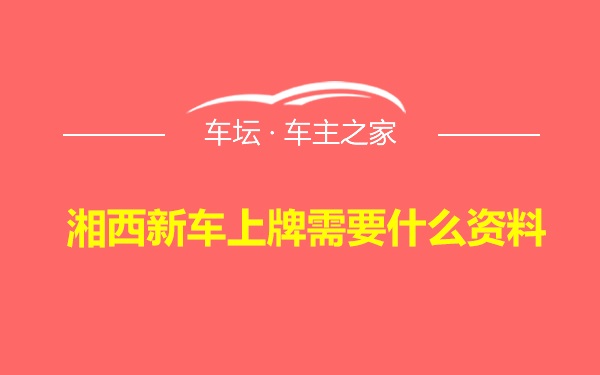 车坛 · 车主之家

湘西新车上牌需要什么资料